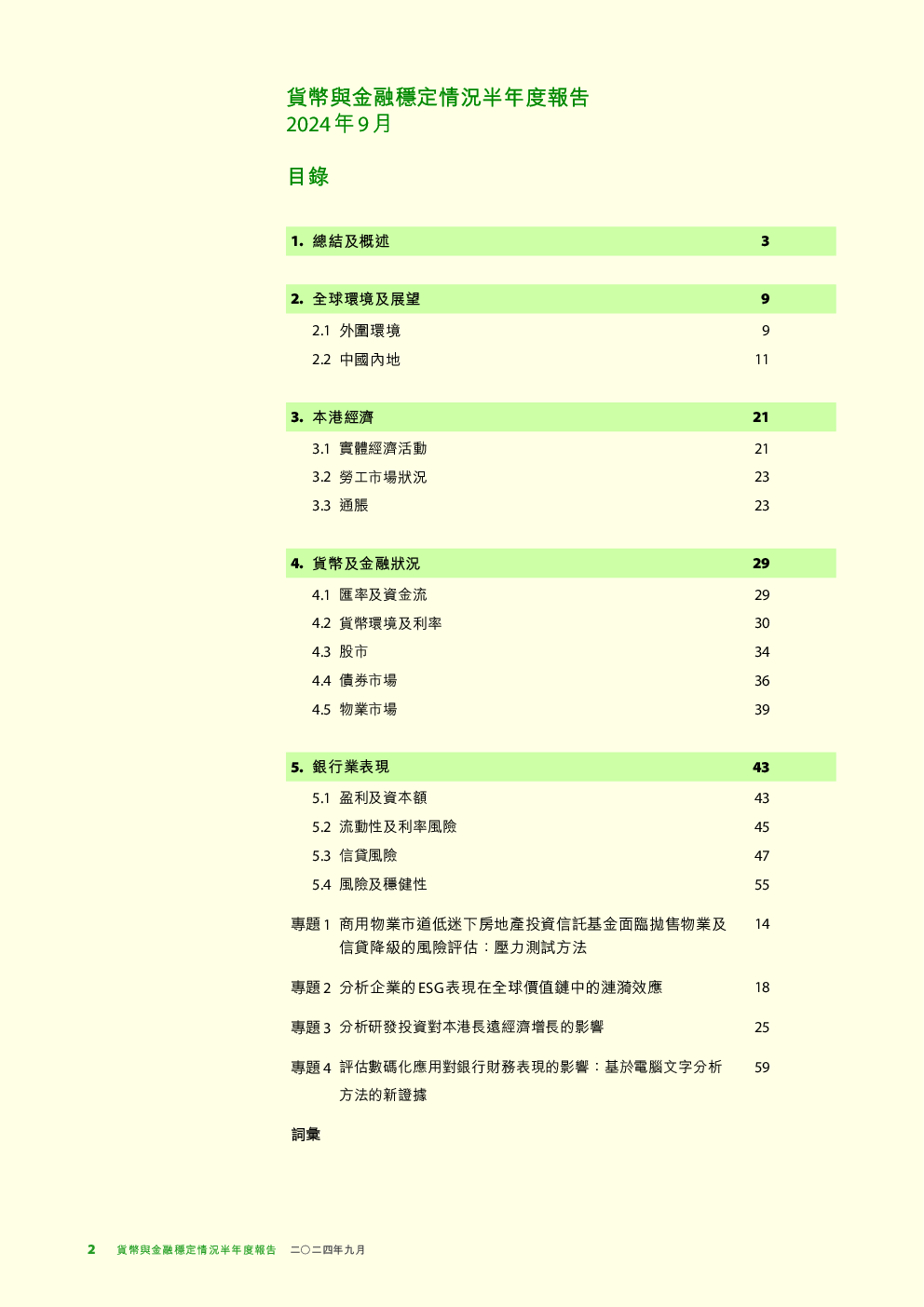 貨幣與金融穩定情況半年度報告
2024年9月

目錄

1. 總結及概述 3

2. 全球環境及展望 9
2.1 外圍環境 9
2.2 中國內地 11

3. 本港經濟 21
3.1 實體經濟活動 21
3.2 勞工市場狀況 23
3.3 通脹 23

4. 貨幣及金融狀況 29
4.1 匯率及資金流 29
4.2 貨幣環境及利率 30
4.3 股市 34
4.4 債券市場 36
4.5 物業市場 39

5. 銀行業表現 43
5.1 盈利及資本額 43
5.2 流動性及利率風險 45
5.3 信貸風險 47
5.4 風險及穩健性 55

專題1 商用物業市道低迷下房地產投資信託基金面臨拋售物業及信貸降級的風險評估：壓力測試方法 14

專題2 分析企業的ESG表現在全球價值鏈中的漣漪效應 18

專題3 分析研發投資對本港長遠經濟增長的影響 25

專題4 評估數碼化應用對銀行財務表現的影響：基於電腦文字分析方法的新證據 59

詞彙

2 貨幣與金融穩定情況半年度報告 二〇二四年九月